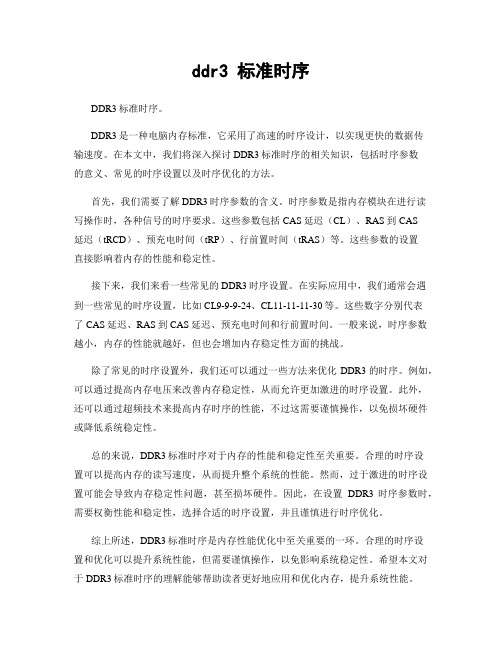 ddr3 标准时序

DDR3 标准时序。

DDR3 是一种电脑内存标准，它采用了高速的时序设计，以实现更快的数据传输速度。在本文中，我们将深入探讨 DDR3 标准时序的相关知识，包括时序参数的意义、常见的时序设置以及时序优化的方法。

首先，我们需要了解 DDR3 时序参数的含义。时序参数是指内存模块在进行读写操作时，各种信号的时序要求。这些参数包括 CAS 延迟（CL）、RAS 到 CAS 延迟（tRCD）、预充电时间（tRP）、行前置时间（tRAS）等。这些参数的设置直接影响着内存的性能和稳定性。

接下来，我们来看一些常见的 DDR3 时序设置。在实际应用中，我们通常会遇到一些常见的时序设置，比如 CL9-9-9-24、CL11-11-11-30 等。这些数字分别代表了 CAS 延迟、RAS 到 CAS 延迟、预充电时间和行前置时间。一般来说，时序参数越小，内存的性能就越好，但也会增加内存稳定性方面的挑战。

除了常见的时序设置外，我们还可以通过一些方法来优化 DDR3 的时序。例如，可以通过提高内存电压来改善内存稳定性，从而允许更加激进的时序设置。此外，还可以通过超频技术来提高内存时序的性能，不过这需要谨慎操作，以免损坏硬件或降低系统稳定性。

总的来说，DDR3 标准时序对于内存的性能和稳定性至关重要。合理的时序设置可以提高内存的读写速度，从而提升整个系统的性能。然而，过于激进的时序设置可能会导致内存稳定性问题，甚至损坏硬件。因此，在设置 DDR3 时序参数时，需要权衡性能和稳定性，选择合适的时序设置，并且谨慎进行时序优化。

综上所述，DDR3 标准时序是内存性能优化中至关重要的一环。合理的时序设置和优化可以提升系统性能，但需要谨慎操作，以免影响系统稳定性。希望本文对于 DDR3 标准时序的理解能够帮助读者更好地应用和优化内存，提升系统性能。